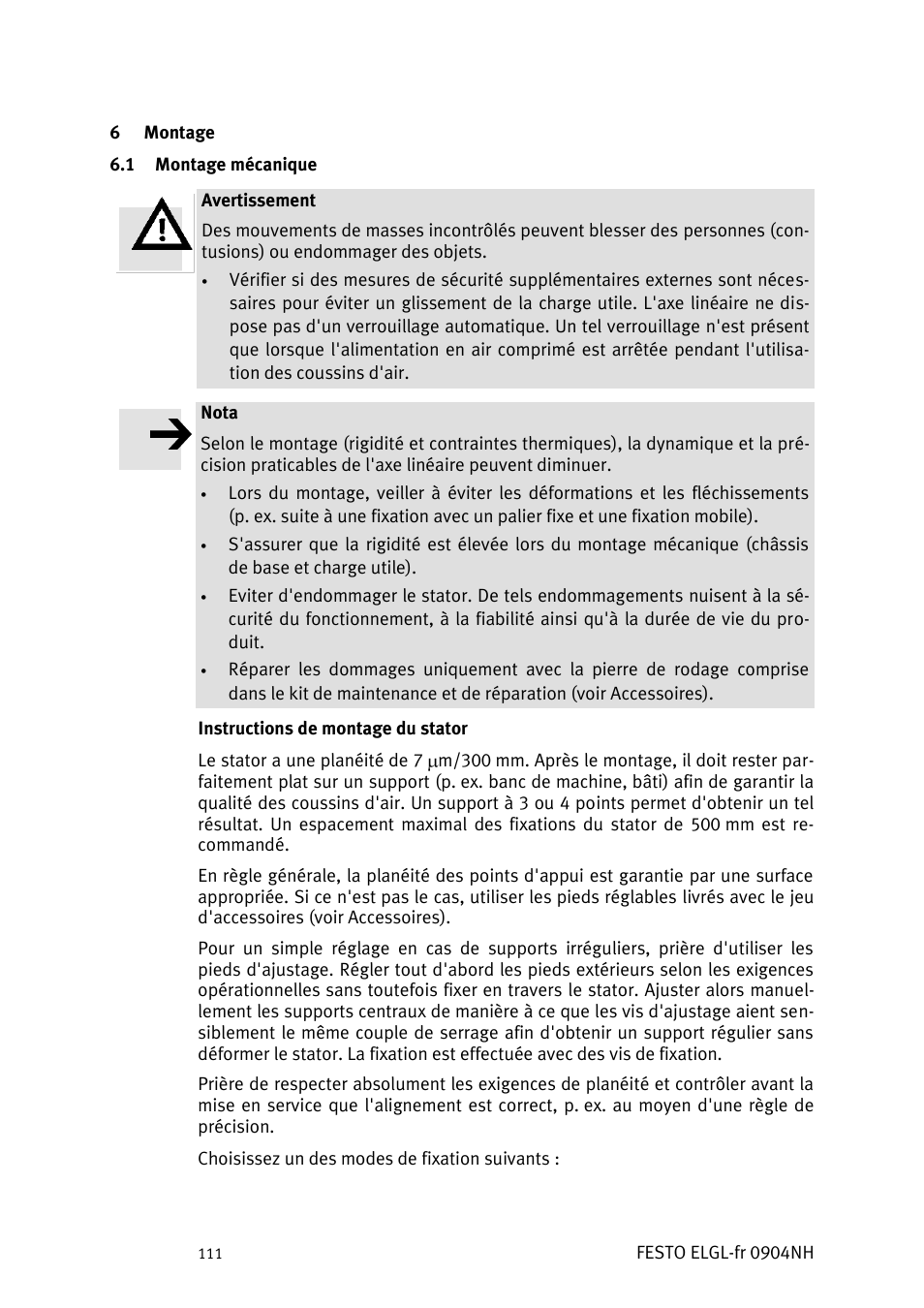 6 Montage

6.1 Montage mécanique

Avertissement

Des mouvements de masses incontrôlés peuvent blesser des personnes (contusions) ou endommager des objets.

• Vérifier si des mesures de sécurité supplémentaires externes sont nécessaires pour éviter un glissement de la charge utile. L'axe linéaire ne dispose pas d'un verrouillage automatique. Un tel verrouillage n'est présent que lorsque l'alimentation en air comprimé est arrêtée pendant l'utilisation des coussins d'air.

Nota

Selon le montage (rigidité et contraintes thermiques), la dynamique et la précision praticables de l'axe linéaire peuvent diminuer.

• Lors du montage, veiller à éviter les déformations et les fléchissements (p. ex. suite à une fixation avec un palier fixe et une fixation mobile).

• S'assurer que la rigidité est élevée lors du montage mécanique (châssis de base et charge utile).

• Eviter d'endommager le stator. De tels endommagements nuisent à la sécurité du fonctionnement, à la fiabilité ainsi qu'à la durée de vie du produit.

• Réparer les dommages uniquement avec la pierre de rodage comprise dans le kit de maintenance et de réparation (voir Accessoires).

Instructions de montage du stator

Le stator a une planéité de 7 $\mu$m/300 mm. Après le montage, il doit rester parfaitement plat sur un support (p. ex. banc de machine, bâti) afin de garantir la qualité des coussins d'air. Un support à 3 ou 4 points permet d'obtenir un tel résultat. Un espacement maximal des fixations du stator de 500 mm est recommandé.

En règle générale, la planéité des points d'appui est garantie par une surface appropriée. Si ce n'est pas le cas, utiliser les pieds réglables livrés avec le jeu d'accessoires (voir Accessoires).

Pour un simple réglage en cas de supports irréguliers, prière d'utiliser les pieds d'ajustage. Régler tout d'abord les pieds extérieurs selon les exigences opérationnelles sans toutefois fixer en travers le stator. Ajuster alors manuellement les supports centraux de manière à ce que les vis d'ajustage aient sensiblement le même couple de serrage afin d'obtenir un support régulier sans déformer le stator. La fixation est effectuée avec des vis de fixation.

Prière de respecter absolument les exigences de planéité et contrôler avant la mise en service que l'alignement est correct, p. ex. au moyen d'une règle de précision.

Choisissez un des modes de fixation suivants :

111

FESTO ELGL-fr 0904NH